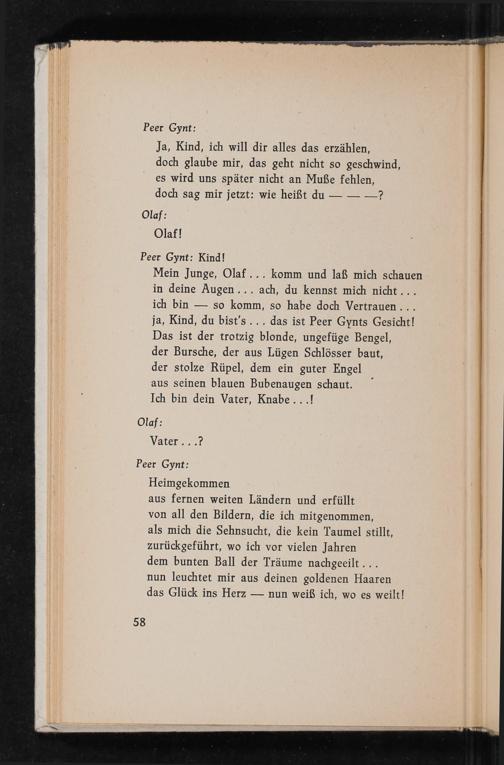 Peer Gynt:
Ja, Kind, ich will dir alles das erzählen,
doch glaube mir, das geht nicht so geschwind,
es wird uns später nicht an Muße fehlen,
doch sag mir jetzt: wie heißt du — — —?

Olaf:
Olaf!

Peer Gynt: Kind!
Mein Junge, Olaf . . . komm und laß mich schauen
in deine Augen . . . ach, du kennst mich nicht . . .
ich bin — so komm, so habe doch Vertrauen . . .
ja, Kind, du bist's . . . das ist Peer Gynts Gesicht!
Das ist der trotzig blonde, ungefüge Bengel,
der Bursche, der aus Lügen Schlösser baut,
der stolze Rüpel, dem ein guter Engel
aus seinen blauen Bubenaugen schaut.
Ich bin dein Vater, Knabe . . .!

Olaf:
Vater . . .?

Peer Gynt:
Heimgekommen
aus fernen weiten Ländern und erfüllt
von all den Bildern, die ich mitgenommen,
als mich die Sehnsucht, die kein Taumel stillt,
zurückgeführt, wo ich vor vielen Jahren
dem bunten Ball der Träume nachgeeilt . . .
nun leuchtet mir aus deinen goldenen Haaren
das Glück ins Herz — nun weiß ich, wo es weilt!

58